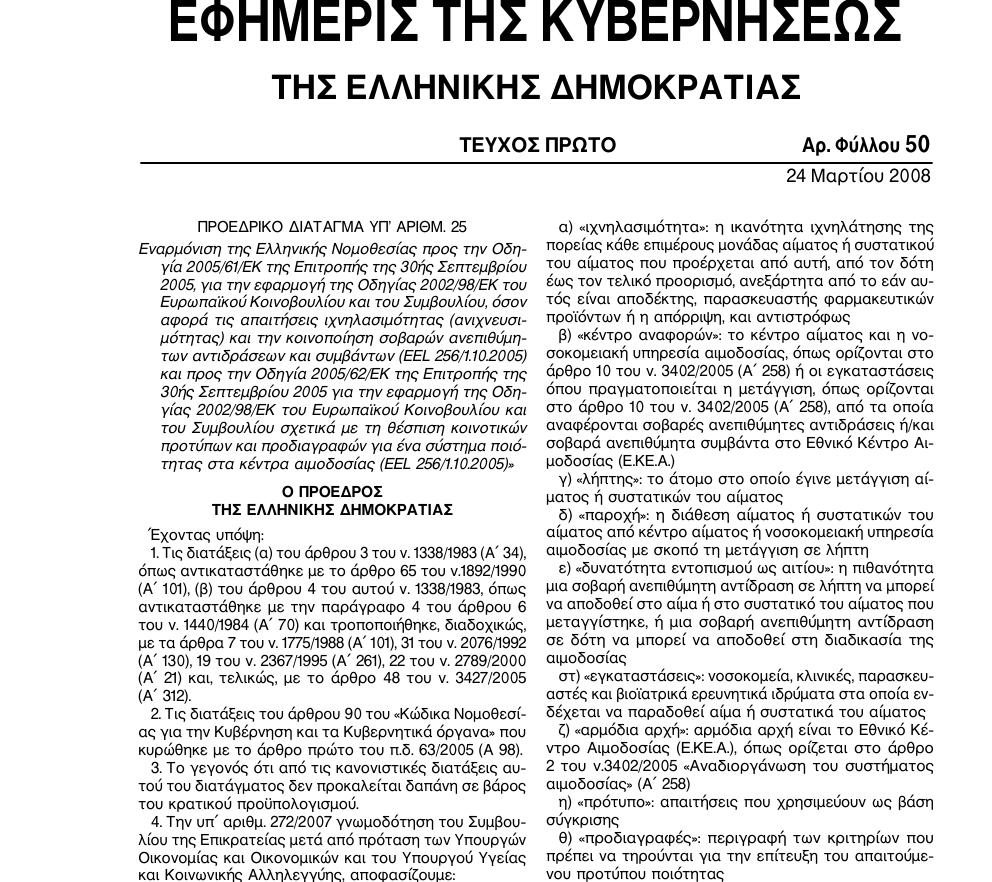 ΕΦΗΜΕΡΙΣ ΤΗΣ ΚΥΒΕΡΝΗΣΕΩΣ

ΤΗΣ ΕΛΛΗΝΙΚΗΣ ΔΗΜΟΚΡΑΤΙΑΣ

ΤΕΥΧΟΣ ΠΡΩΤΟ

Αρ. Φύλλου 50

24 Μαρτίου 2008

ΠΡΟΕΔΡΙΚΟ ΔΙΑΤΑΓΜΑ ΥΠ' ΑΡΙΘΜ. 25

Εναρμόνιση της Ελληνικής Νομοθεσίας προς την Οδηγία 2005/61/ΕΚ της Επιτροπής της 30ής Σεπτεμβρίου 2005, για την εφαρμογή της Οδηγίας 2002/98/ΕΚ του Ευρωπαϊκού Κοινοβουλίου και του Συμβουλίου, όσον αφορά τις απαιτήσεις ιχνηλασιμότητας (ανιχνευσιμότητας) και την κοινοποίηση σοβαρών ανεπιθύμητων αντιδράσεων και συμβάντων (EEL 256/1.10.2005) και προς την Οδηγία 2005/62/ΕΚ της Επιτροπής της 30ής Σεπτεμβρίου 2005 για την εφαρμογή της Οδηγίας 2002/98/ΕΚ του Ευρωπαϊκού Κοινοβουλίου και του Συμβουλίου σχετικά με τη θέσπιση κοινοτικών προτύπων και προδιαγραφών για ένα σύστημα ποιότητας στα κέντρα αιμοδοσίας (EEL 256/1.10.2005)»

Ο ΠΡΟΕΔΡΟΣ
ΤΗΣ ΕΛΛΗΝΙΚΗΣ ΔΗΜΟΚΡΑΤΙΑΣ

Έχοντας υπόψη:

1. Τις διατάξεις (α) του άρθρου 3 του ν. 1338/1983 (Α΄ 34), όπως αντικαταστάθηκε με το άρθρο 65 του ν.1892/1990 (Α΄ 101), (β) του άρθρου 4 του αυτού ν. 1338/1983, όπως αντικαταστάθηκε με την παράγραφο 4 του άρθρου 6 του ν. 1440/1984 (Α΄ 70) και τροποποιήθηκε, διαδοχικώς, με τα άρθρα 7 του ν. 1775/1988 (Α΄ 101), 31 του ν. 2076/1992 (Α΄ 130), 19 του ν. 2367/1995 (Α΄ 261), 22 του ν. 2789/2000 (Α΄ 21) και, τελικώς, με το άρθρο 48 του ν. 3427/2005 (Α΄ 312).

2. Τις διατάξεις του άρθρου 90 του «Κώδικα Νομοθεσίας για την Κυβέρνηση και τα Κυβερνητικά όργανα» που κυρώθηκε με το άρθρο πρώτο του π.δ. 63/2005 (Α 98).

3. Το γεγονός ότι από τις κανονιστικές διατάξεις αυτού του διατάγματος δεν προκαλείται δαπάνη σε βάρος του κρατικού προϋπολογισμού.

4. Την υπ' αριθμ. 272/2007 γνωμοδότηση του Συμβουλίου της Επικρατείας μετά από πρόταση των Υπουργών Οικονομίας και Οικονομικών και του Υπουργού Υγείας και Κοινωνικής Αλληλεγγύης, αποφασίζουμε:

α) «ιχνηλασιμότητα»: η ικανότητα ιχνηλάτησης της πορείας κάθε επιμέρους μονάδας αίματος ή συστατικού του αίματος που προέρχεται από αυτή, από τον δότη έως τον τελικό προορισμό, ανεξάρτητα από το εάν αυτός είναι αποδέκτης, παρασκευαστής φαρμακευτικών προϊόντων ή η απόρριψη, και αντιστρόφως

β) «κέντρο αναφορών»: το κέντρο αίματος και η νοσοκομειακή υπηρεσία αιμοδοσίας, όπως ορίζονται στο άρθρο 10 του ν. 3402/2005 (Α΄ 258) ή οι εγκαταστάσεις όπου πραγματοποιείται η μετάγγιση, όπως ορίζονται στο άρθρο 10 του ν. 3402/2005 (Α΄ 258), από τα οποία αναφέρονται σοβαρές ανεπιθύμητες αντιδράσεις ή/και σοβαρά ανεπιθύμητα συμβάντα στο Εθνικό Κέντρο Αιμοδοσίας (Ε.ΚΕ.Α.)

γ) «λήπτης»: το άτομο στο οποίο έγινε μετάγγιση αίματος ή συστατικών του αίματος

δ) «παροχή»: η διάθεση αίματος ή συστατικών του αίματος από κέντρο αίματος ή νοσοκομειακή υπηρεσία αιμοδοσίας με σκοπό τη μετάγγιση σε λήπτη

ε) «δυνατότητα εντοπισμού ως αιτίου»: η πιθανότητα μια σοβαρή ανεπιθύμητη αντίδραση σε λήπτη να μπορεί να αποδοθεί στο αίμα ή στο συστατικό του αίματος που μεταγγίστηκε, ή μια σοβαρή ανεπιθύμητη αντίδραση σε δότη να μπορεί να αποδοθεί στη διαδικασία της αιμοδοσίας

στ) «εγκαταστάσεις»: νοσοκομεία, κλινικές, παρασκευαστές και βιοϊατρικά ερευνητικά ιδρύματα στα οποία ενδέχεται να παραδοθεί αίμα ή συστατικά του αίματος

ζ) «αρμόδια αρχή»: αρμόδια αρχή είναι το Εθνικό Κέντρο Αιμοδοσίας (Ε.ΚΕ.Α.), όπως ορίζεται στο άρθρο 2 του ν.3402/2005 «Αναδιοργάνωση του συστήματος αιμοδοσίας» (Α΄ 258)

η) «πρότυπο»: απαιτήσεις που χρησιμεύουν ως βάση σύγκρισης

θ) «προδιαγραφές»: περιγραφή των κριτηρίων που πρέπει να τηρούνται για την επίτευξη του απαιτούμενου προτύπου ποιότητας